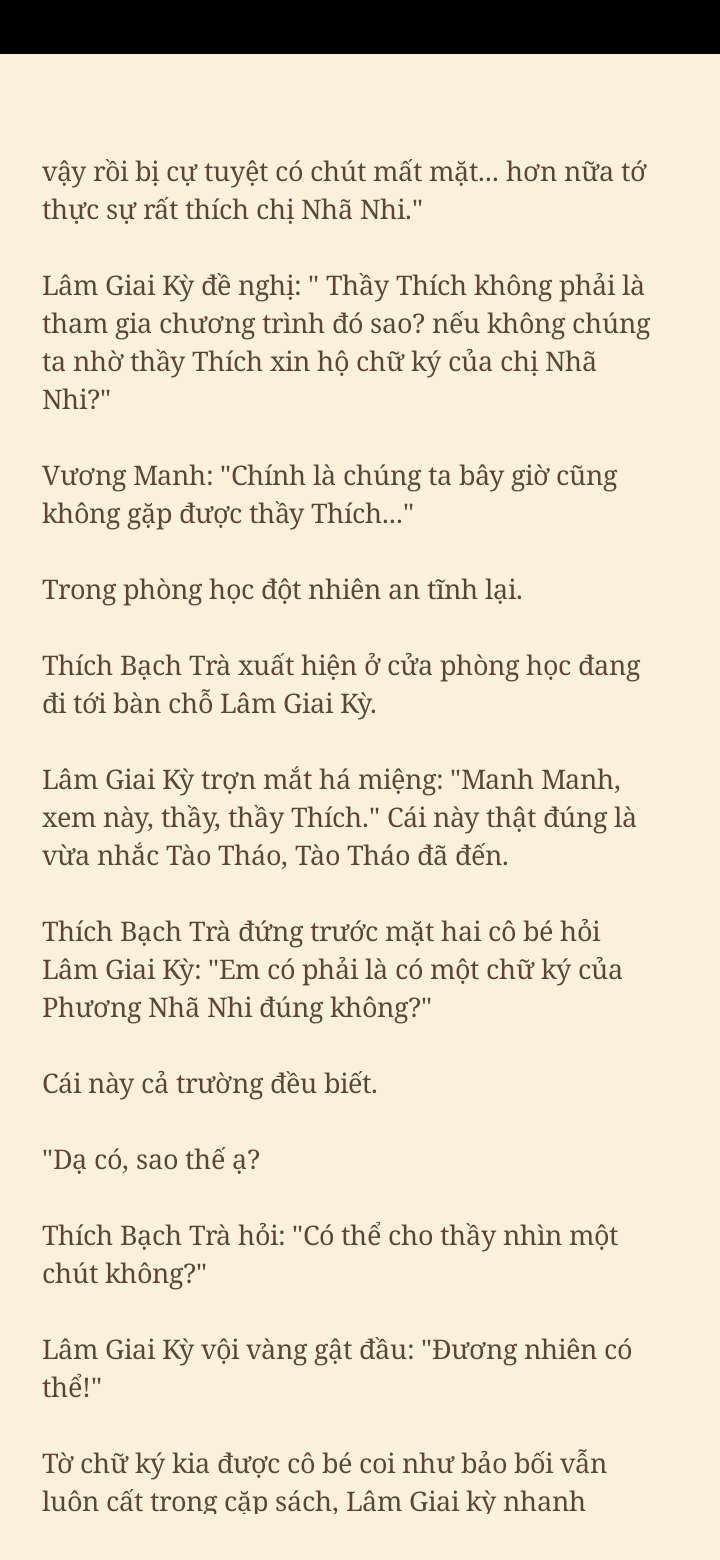 vậy rồi bị cự tuyệt có chút mất mặt... hơn nữa tớ thực sự rất thích chị Nhã Nhi."

Lâm Giai Kỳ đề nghị: " Thầy Thích không phải là tham gia chương trình đó sao? nếu không chúng ta nhờ thầy Thích xin hộ chữ ký của chị Nhã Nhi?"

Vương Manh: "Chính là chúng ta bây giờ cũng không gặp được thầy Thích..."

Trong phòng học đột nhiên an tĩnh lại.

Thích Bạch Trà xuất hiện ở cửa phòng học đang đi tới bàn chỗ Lâm Giai Kỳ.

Lâm Giai Kỳ trợn mắt há miệng: "Manh Manh, xem này, thầy, thầy Thích." Cái này thật đúng là vừa nhắc Tào Tháo, Tào Tháo đã đến.

Thích Bạch Trà đứng trước mặt hai cô bé hỏi Lâm Giai Kỳ: "Em có phải là có một chữ ký của Phương Nhã Nhi đúng không?"

Cái này cả trường đều biết.

"Dạ có, sao thế ạ?

Thích Bạch Trà hỏi: "Có thể cho thầy nhìn một chút không?"

Lâm Giai Kỳ vội vàng gật đầu: "Đương nhiên có thể!"

Tờ chữ ký kia được cô bé coi như bảo bối vẫn luôn cất trong cặp sách, Lâm Giai kỳ nhanh